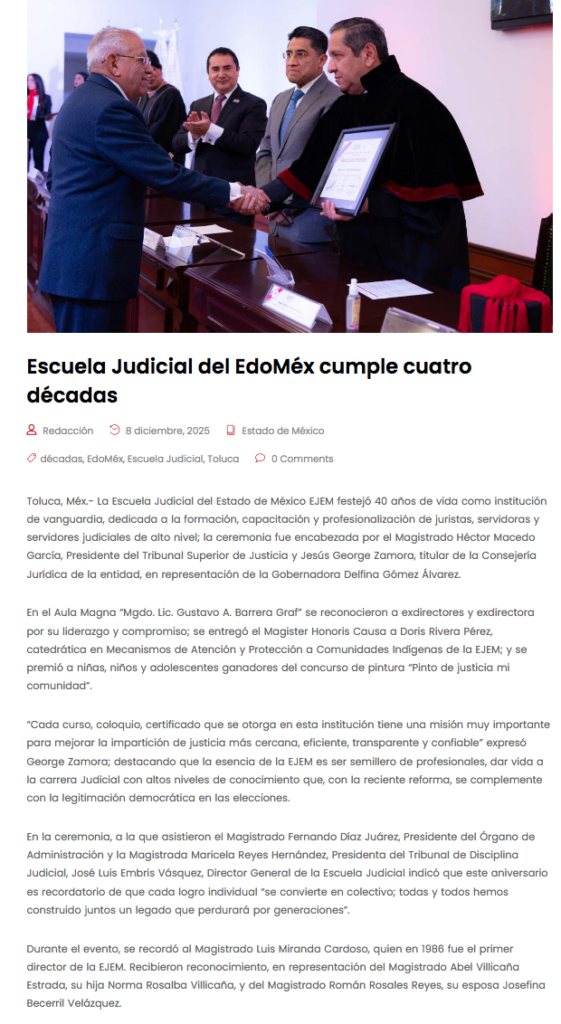 Escuela Judicial del EdoMéx cumple cuatro décadas

Redacción 8 diciembre, 2025 Estado de México

décadas, EdoMéx, Escuela Judicial, Toluca 0 Comments

Toluca, Méx.- La Escuela Judicial del Estado de México EJEM festejó 40 años de vida como institución de vanguardia, dedicada a la formación, capacitación y profesionalización de juristas, servidoras y servidores judiciales de alto nivel; la ceremonia fue encabezada por el Magistrado Héctor Macedo García, Presidente del Tribunal Superior de Justicia y Jesús George Zamora, titular de la Consejería Jurídica de la entidad, en representación de la Gobernadora Delfina Gómez Álvarez.

En el Aula Magna "Mgdo. Lic. Gustavo A. Barrera Graf" se reconocieron a exdirectores y exdirectora por su liderazgo y compromiso; se entregó el Magister Honoris Causa a Doris Rivera Pérez, catedrática en Mecanismos de Atención y Protección a Comunidades Indígenas de la EJEM; y se premió a niñas, niños y adolescentes ganadores del concurso de pintura "Pinto de justicia mi comunidad".

"Cada curso, coloquio, certificado que se otorga en esta institución tiene una misión muy importante para mejorar la impartición de justicia más cercana, eficiente, transparente y confiable" expresó George Zamora; destacando que la esencia de la EJEM es ser semillero de profesionales, dar vida a la carrera Judicial con altos niveles de conocimiento que, con la reciente reforma, se complemente con la legitimación democrática en las elecciones.

En la ceremonia, a la que asistieron el Magistrado Fernando Díaz Juárez, Presidente del Órgano de Administración y la Magistrada Maricela Reyes Hernández, Presidenta del Tribunal de Disciplina Judicial, José Luis Embris Vásquez, Director General de la Escuela Judicial indicó que este aniversario es recordatorio de que cada logro individual "se convierte en colectivo; todas y todos hemos construido juntos un legado que perdurará por generaciones".

Durante el evento, se recordó al Magistrado Luis Miranda Cardoso, quien en 1986 fue el primer director de la EJEM. Recibieron reconocimiento, en representación del Magistrado Abel Villicaña Estrada, su hija Norma Rosalba Villicaña, y del Magistrado Román Rosales Reyes, su esposa Josefina Becerril Velázquez.